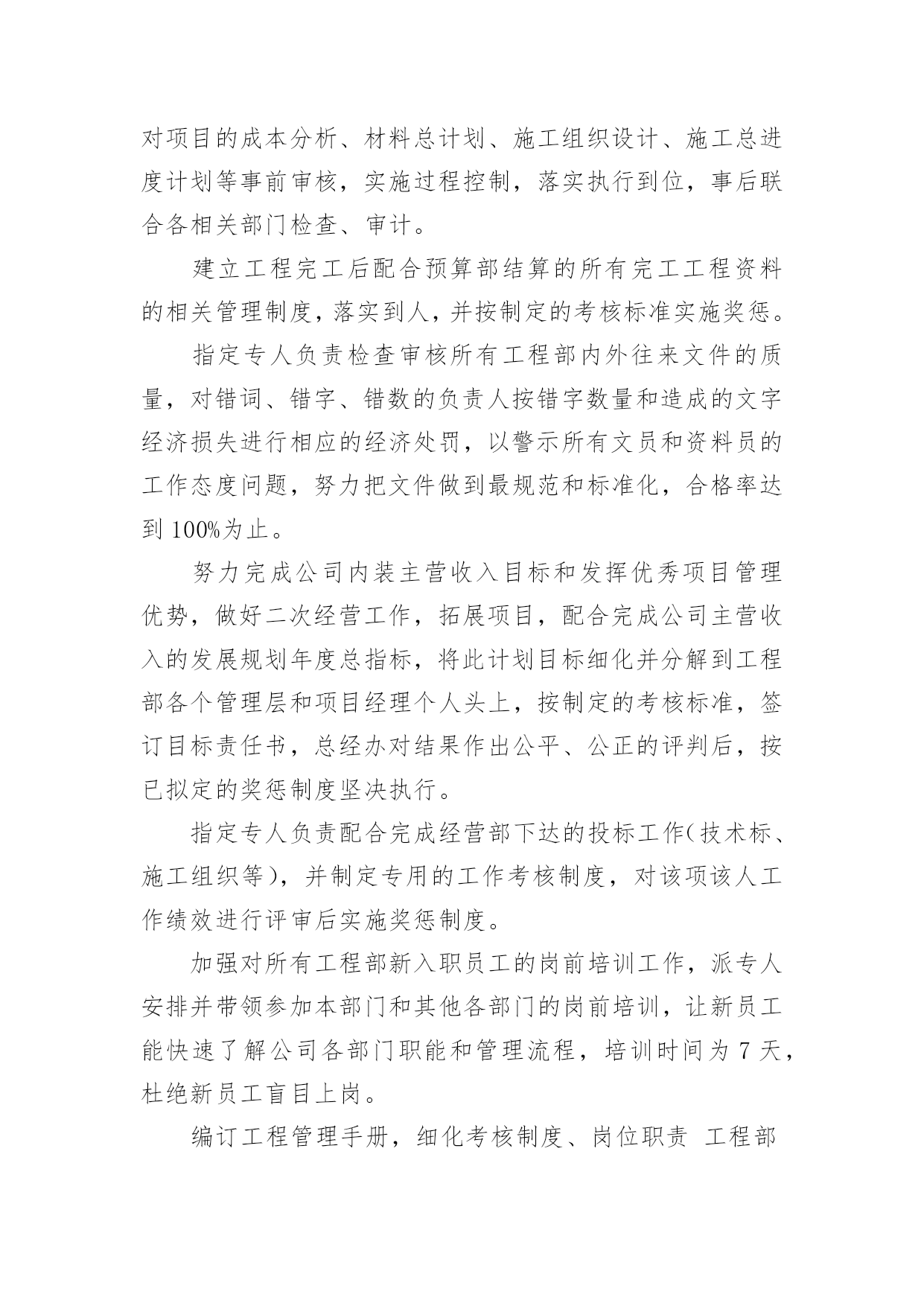 对项目的成本分析、材料总计划、施工组织设计、施工总进度计划等事前审核，实施过程控制，落实执行到位，事后联合各相关部门检查、审计。

建立工程完工后配合预算部结算的所有完工工程资料的相关管理制度，落实到人，并按制定的考核标准实施奖惩。

指定专人负责检查审核所有工程部内外往来文件的质量，对错词、错字、错数的负责人按错字数量和造成的文字经济损失进行相应的经济处罚，以警示所有文员和资料员的工作态度问题，努力把文件做到最规范和标准化，合格率达到 100%为止。

努力完成公司内装主营收入目标和发挥优秀项目管理优势，做好二次经营工作，拓展项目，配合完成公司主营收入的发展规划年度总指标，将此计划目标细化并分解到工程部各个管理层和项目经理个人头上，按制定的考核标准，签订目标责任书，总经办对结果作出公平、公正的评判后，按已拟定的奖惩制度坚决执行。

指定专人负责配合完成经营部下达的投标工作（技术标、施工组织等），并制定专用的工作考核制度，对该项该人工作绩效进行评审后实施奖惩制度。

加强对所有工程部新入职员工的岗前培训工作，派专人安排并带领参加本部门和其他各部门的岗前培训，让新员工能快速了解公司各部门职能和管理流程，培训时间为 7 天，杜绝新员工盲目上岗。

编订工程管理手册，细化考核制度、岗位职责 工程部